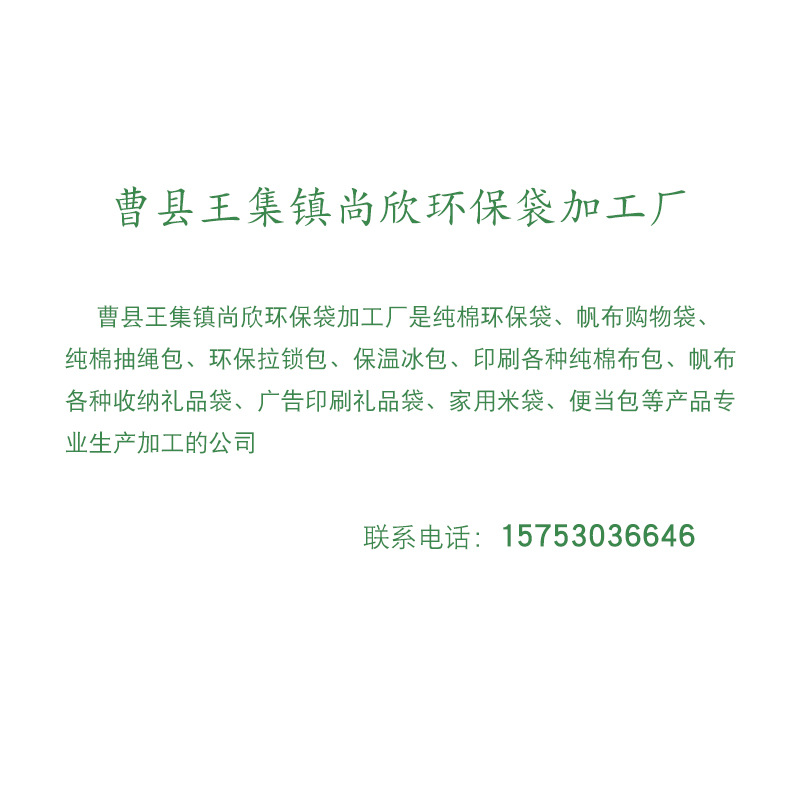 曹县王集镇尚欣环保袋加工厂

曹县王集镇尚欣环保袋加工厂是纯棉环保袋、帆布购物袋、纯棉抽绳包、环保拉锁包、保温冰包、印刷各种纯棉布包、帆布各种收纳礼品袋、广告印刷礼品袋、家用米袋、便当包等产品专业生产加工的公司

联系电话：15753036646